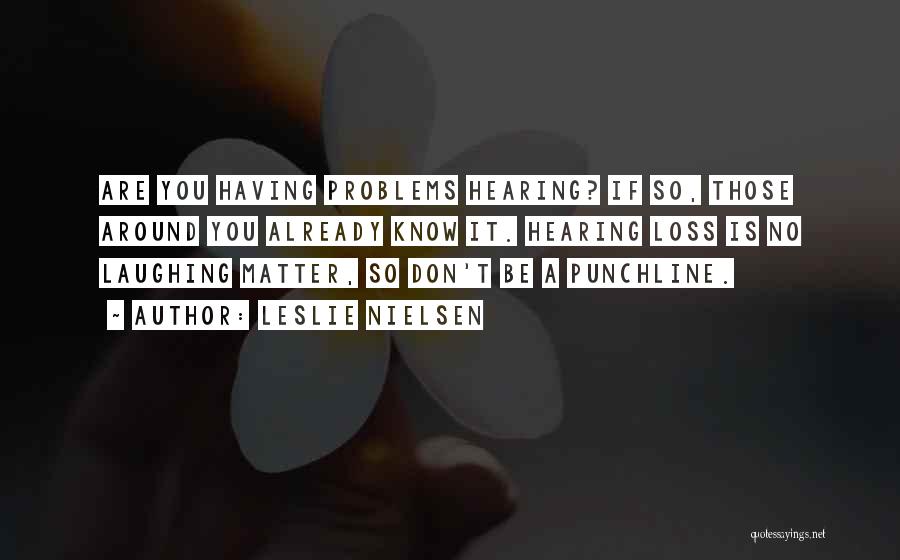 ARE YOU HAVING PROBLEMS HEARING? IF SO, THOSE AROUND YOU ALREADY KNOW IT. HEARING LOSS IS NO LAUGHING MATTER, SO DON'T BE A PUNCHLINE.

~ AUTHOR: LESLIE NIELSEN

quotessayings.net